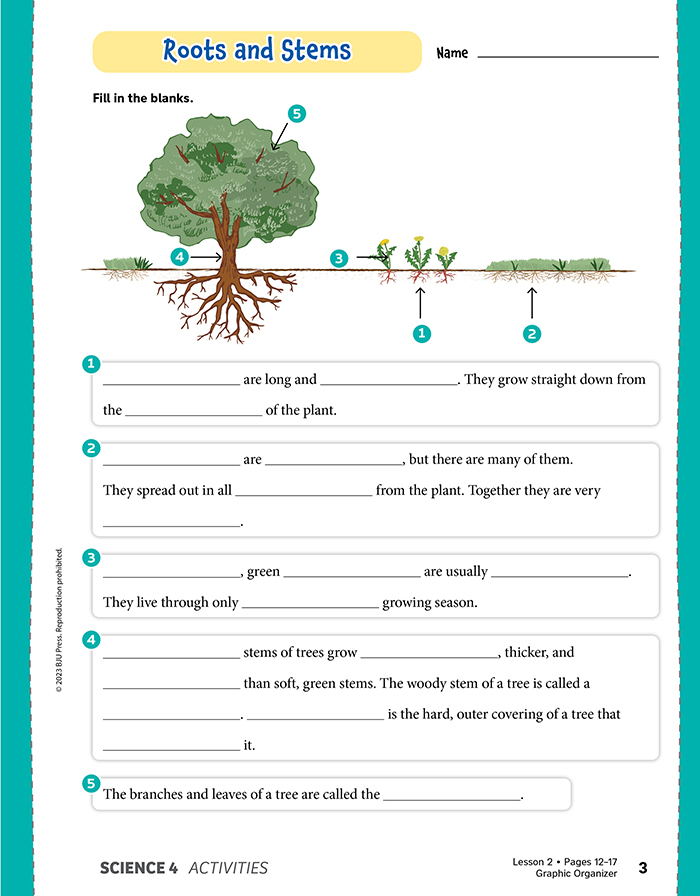 Roots and Stems

Name ____________________

Fill in the blanks.

5

4

3

1

2

1
__________________ are long and __________________. They grow straight down from the __________________ of the plant.

2
__________________ are __________________, but there are many of them. They spread out in all __________________ from the plant. Together they are very __________________.

3
__________________, green __________________ are usually __________________. They live through only __________________ growing season.

4
__________________ stems of trees grow __________________, thicker, and __________________ than soft, green stems. The woody stem of a tree is called a __________________. __________________ is the hard, outer covering of a tree that __________________ it.

5
The branches and leaves of a tree are called the __________________.

© 2023 BJU Press. Reproduction prohibited.

SCIENCE 4 ACTIVITIES

Lesson 2 • Pages 12–17
Graphic Organizer

3